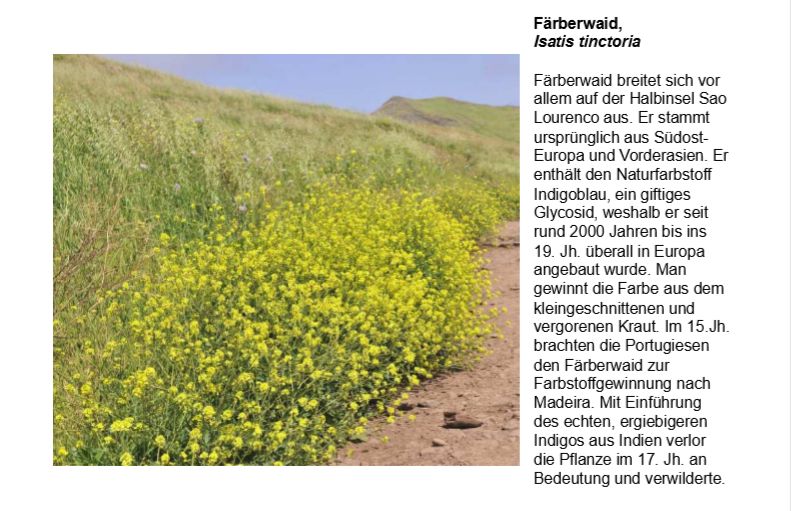 Färberwaid,
Isatis tinctoria

Färberwaid breitet sich vor allem auf der Halbinsel Sao Lourenco aus. Er stammt ursprünglich aus Südost-Europa und Vorderasien. Er enthält den Naturfarbstoff Indigoblau, ein giftiges Glycosid, weshalb er seit rund 2000 Jahren bis ins 19. Jh. überall in Europa angebaut wurde. Man gewinnt die Farbe aus dem kleingeschnittenen und vergorenen Kraut. Im 15.Jh. brachten die Portugiesen den Färberwaid zur Farbstoffgewinnung nach Madeira. Mit Einführung des echten, ergiebigeren Indigos aus Indien verlor die Pflanze im 17. Jh. an Bedeutung und verwilderte.